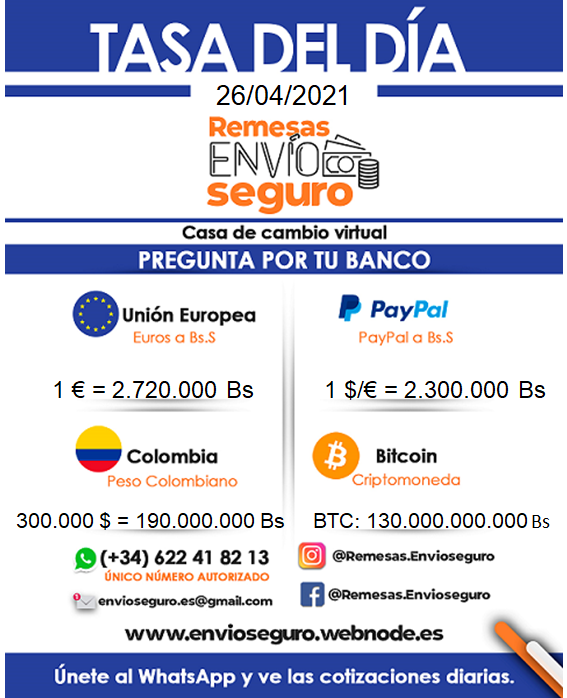 TASA DEL DÍA
26/04/2021

Remesas
ENVÍO
seguro

Casa de cambio virtual

PREGUNTA POR TU BANCO

Unión Europea
Euros a Bs.S

1 € = 2.720.000 Bs

Colombia
Peso Colombiano

300.000 $ = 190.000.000 Bs

PayPal
PayPal a Bs.S

1 $/€ = 2.300.000 Bs

Bitcoin
Criptomoneda

BTC: 130.000.000.000 Bs

(+34) 622 41 82 13
ÚNICO NÚMERO AUTORIZADO

envioseguro.es@gmail.com

@Remesas.Envioseguro

@Remesas.Envioseguro

www.envioseguro.webnode.es

Únete al WhatsApp y ve las cotizaciones diarias.